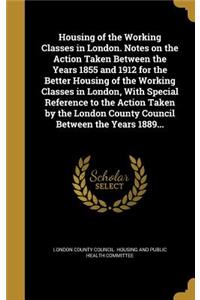 Housing of the Working Classes in London. Notes on the Action Taken Between the Years 1855 and 1912 for the Better Housing of the Working Classes in London, With Special Reference to the Action Taken by the London County Council Between the Years 1889...

Scholar SELECT

LONDON COUNTY COUNCIL. HOUSING AND PUBLIC HEALTH COMMITTEE